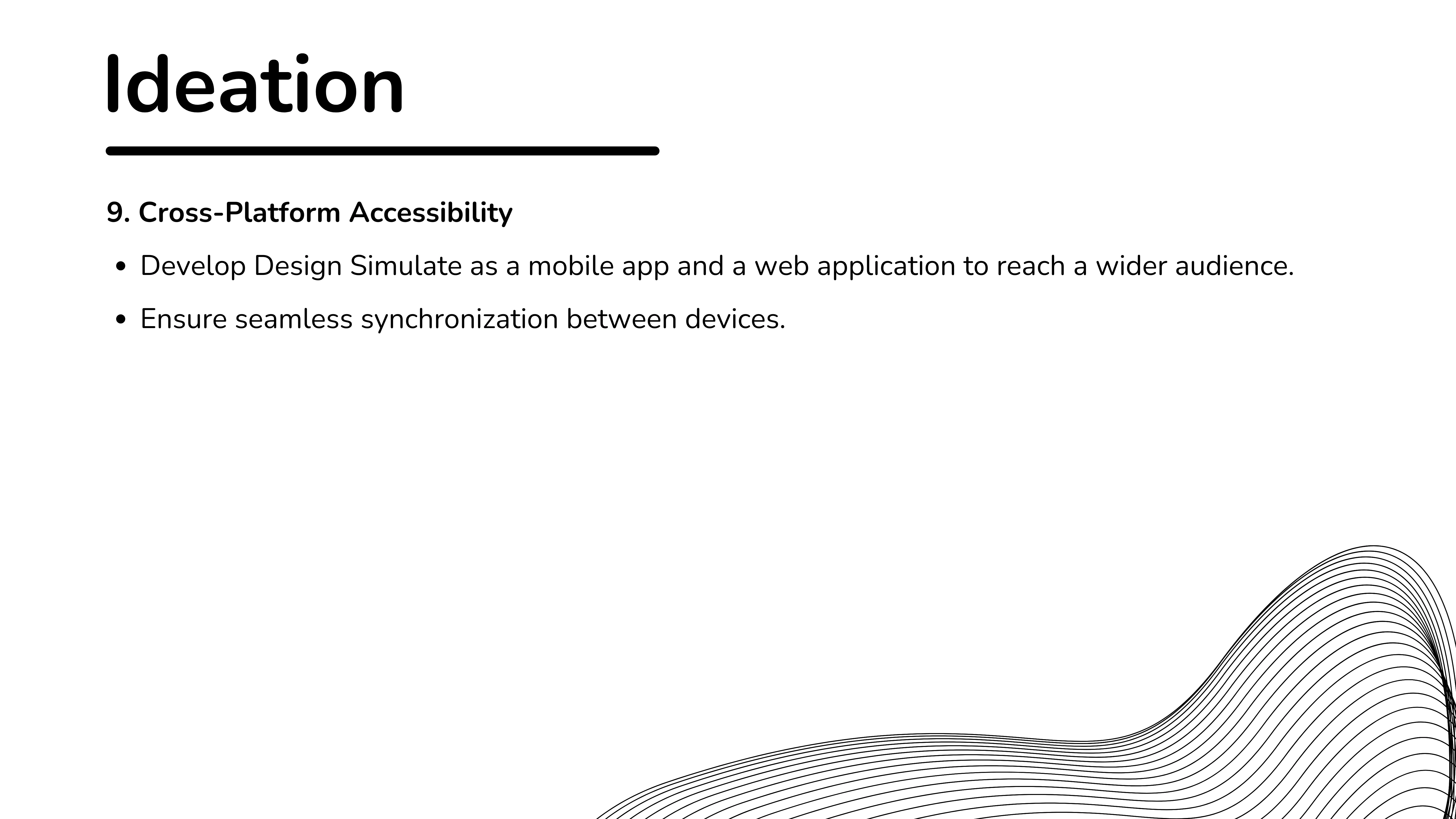 Ideation

9. Cross-Platform Accessibility

• Develop Design Simulate as a mobile app and a web application to reach a wider audience.
• Ensure seamless synchronization between devices.